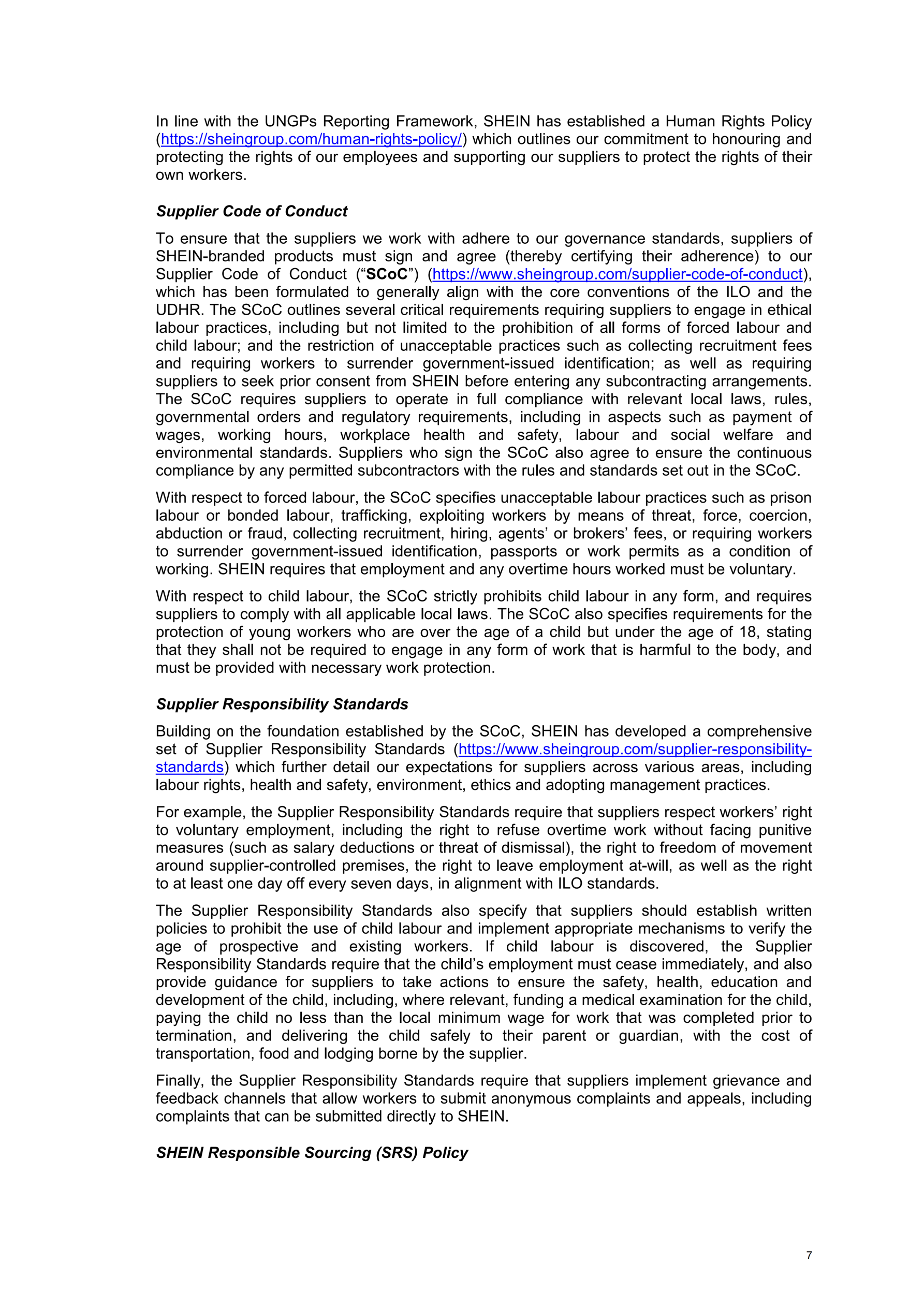 In line with the UNGPs Reporting Framework, SHEIN has established a Human Rights Policy (https://sheingroup.com/human-rights-policy/) which outlines our commitment to honouring and protecting the rights of our employees and supporting our suppliers to protect the rights of their own workers.

Supplier Code of Conduct

To ensure that the suppliers we work with adhere to our governance standards, suppliers of SHEIN-branded products must sign and agree (thereby certifying their adherence) to our Supplier Code of Conduct ("SCoC") (https://www.sheingroup.com/supplier-code-of-conduct), which has been formulated to generally align with the core conventions of the ILO and the UDHR. The SCoC outlines several critical requirements requiring suppliers to engage in ethical labour practices, including but not limited to the prohibition of all forms of forced labour and child labour; and the restriction of unacceptable practices such as collecting recruitment fees and requiring workers to surrender government-issued identification; as well as requiring suppliers to seek prior consent from SHEIN before entering any subcontracting arrangements. The SCoC requires suppliers to operate in full compliance with relevant local laws, rules, governmental orders and regulatory requirements, including in aspects such as payment of wages, working hours, workplace health and safety, labour and social welfare and environmental standards. Suppliers who sign the SCoC also agree to ensure the continuous compliance by any permitted subcontractors with the rules and standards set out in the SCoC.

With respect to forced labour, the SCoC specifies unacceptable labour practices such as prison labour or bonded labour, trafficking, exploiting workers by means of threat, force, coercion, abduction or fraud, collecting recruitment, hiring, agents' or brokers' fees, or requiring workers to surrender government-issued identification, passports or work permits as a condition of working. SHEIN requires that employment and any overtime hours worked must be voluntary.

With respect to child labour, the SCoC strictly prohibits child labour in any form, and requires suppliers to comply with all applicable local laws. The SCoC also specifies requirements for the protection of young workers who are over the age of a child but under the age of 18, stating that they shall not be required to engage in any form of work that is harmful to the body, and must be provided with necessary work protection.

Supplier Responsibility Standards

Building on the foundation established by the SCoC, SHEIN has developed a comprehensive set of Supplier Responsibility Standards (https://www.sheingroup.com/supplier-responsibility-standards) which further detail our expectations for suppliers across various areas, including labour rights, health and safety, environment, ethics and adopting management practices.

For example, the Supplier Responsibility Standards require that suppliers respect workers' right to voluntary employment, including the right to refuse overtime work without facing punitive measures (such as salary deductions or threat of dismissal), the right to freedom of movement around supplier-controlled premises, the right to leave employment at-will, as well as the right to at least one day off every seven days, in alignment with ILO standards.

The Supplier Responsibility Standards also specify that suppliers should establish written policies to prohibit the use of child labour and implement appropriate mechanisms to verify the age of prospective and existing workers. If child labour is discovered, the Supplier Responsibility Standards require that the child's employment must cease immediately, and also provide guidance for suppliers to take actions to ensure the safety, health, education and development of the child, including, where relevant, funding a medical examination for the child, paying the child no less than the local minimum wage for work that was completed prior to termination, and delivering the child safely to their parent or guardian, with the cost of transportation, food and lodging borne by the supplier.

Finally, the Supplier Responsibility Standards require that suppliers implement grievance and feedback channels that allow workers to submit anonymous complaints and appeals, including complaints that can be submitted directly to SHEIN.

SHEIN Responsible Sourcing (SRS) Policy

7